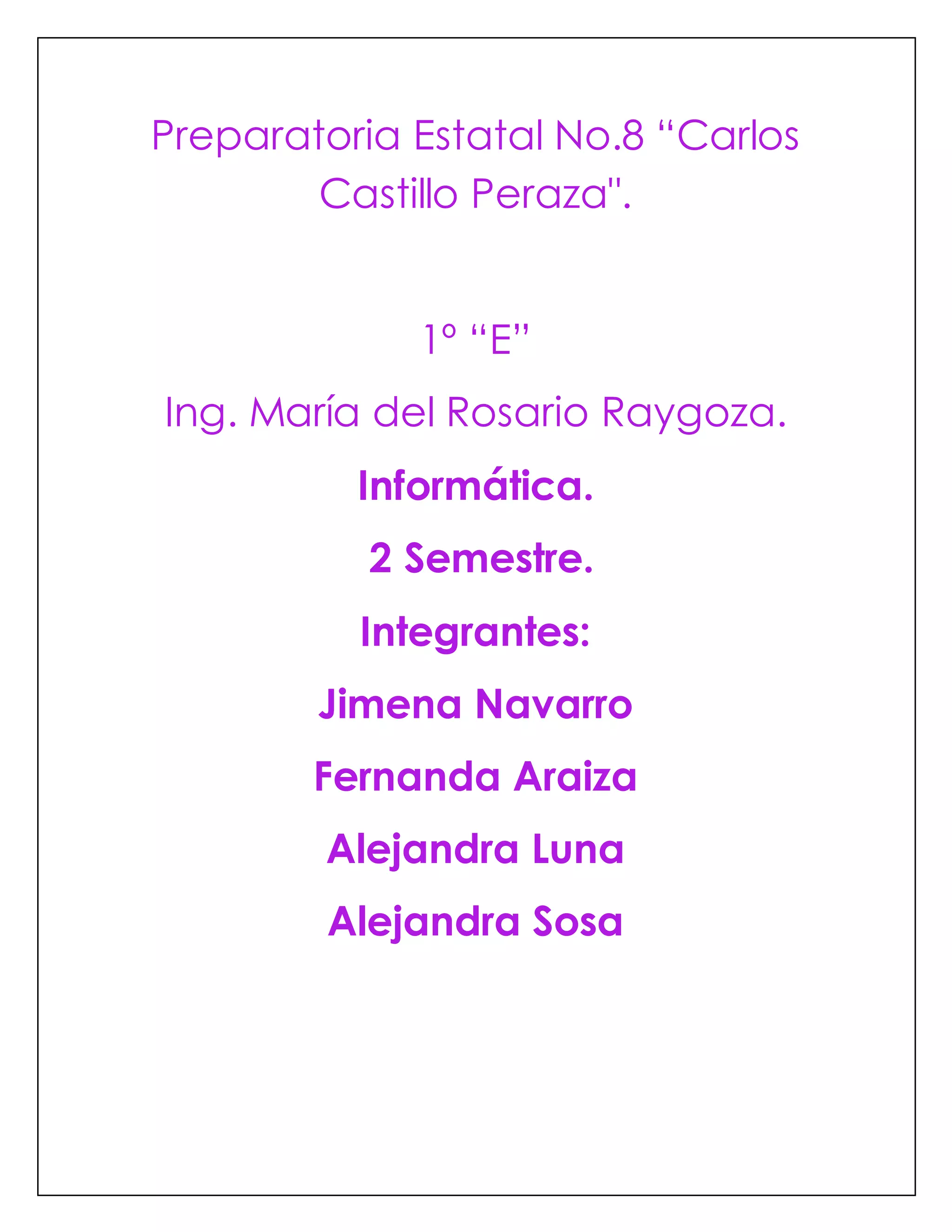 Preparatoria Estatal No.8 "Carlos Castillo Peraza".

1° "E"

Ing. María del Rosario Raygoza.

Informática.

2 Semestre.

Integrantes:

Jimena Navarro

Fernanda Araiza

Alejandra Luna

Alejandra Sosa